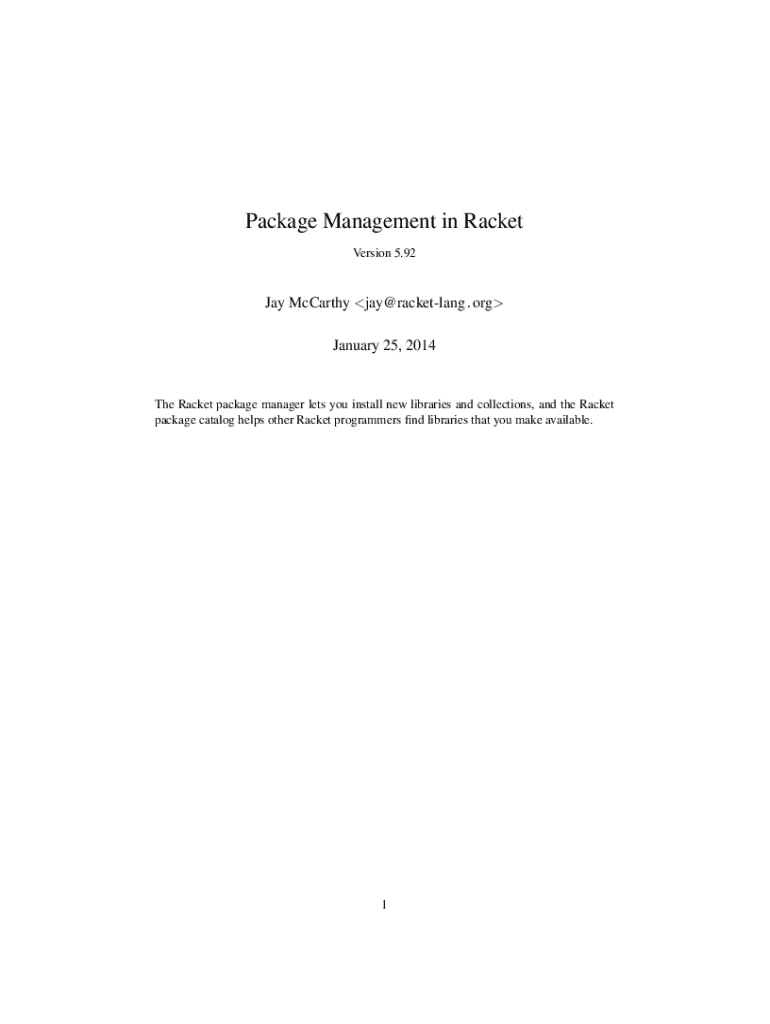 Package Management in Racket

Version 5.92

Jay McCarthy <jay@racket-lang.org>

January 25, 2014

The Racket package manager lets you install new libraries and collections, and the Racket package catalog helps other Racket programmers find libraries that you make available.

1